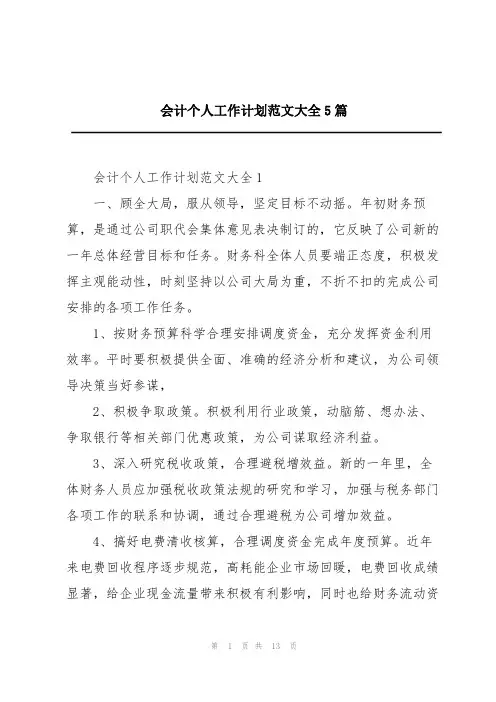 会计个人工作计划范文大全5篇

会计个人工作计划范文大全1

一、顾全大局，服从领导，坚定目标不动摇。年初财务预算，是通过公司职代会集体意见表决制订的，它反映了公司新的一年总体经营目标和任务。财务科全体人员要端正态度，积极发挥主观能动性，时刻坚持以公司大局为重，不折不扣的完成公司安排的各项工作任务。

1、按财务预算科学合理安排调度资金，充分发挥资金利用效率。平时要积极提供全面、准确的经济分析和建议，为公司领导决策当好参谋，

2、积极争取政策。积极利用行业政策，动脑筋、想办法、争取银行等相关部门优惠政策，为公司谋取经济利益。

3、深入研究税收政策，合理避税增效益。新的一年里，全体财务人员应加强税收政策法规的研究和学习，加强与税务部门各项工作的联系和协调，通过合理避税为公司增加效益。

4、搞好电费清收核算，合理调度资金完成年度预算。近年来电费回收程序逐步规范，高耗能企业市场回暖，电费回收成绩显著，给企业现金流量带来积极有利影响，同时也给财务流动资

第 1 页 共 13 页